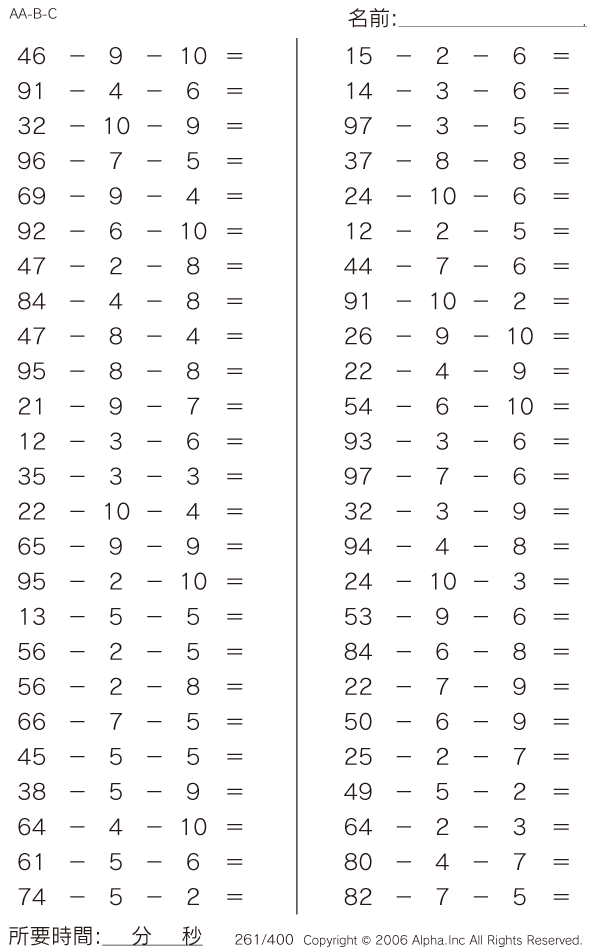 AA-B-C

名前:

$46 - 9 - 10 =$
$91 - 4 - 6 =$
$32 - 10 - 9 =$
$96 - 7 - 5 =$
$69 - 9 - 4 =$
$92 - 6 - 10 =$
$47 - 2 - 8 =$
$84 - 4 - 8 =$
$47 - 8 - 4 =$
$95 - 8 - 8 =$
$21 - 9 - 7 =$
$12 - 3 - 6 =$
$35 - 3 - 3 =$
$22 - 10 - 4 =$
$65 - 9 - 9 =$
$95 - 2 - 10 =$
$13 - 5 - 5 =$
$56 - 2 - 5 =$
$56 - 2 - 8 =$
$66 - 7 - 5 =$
$45 - 5 - 5 =$
$38 - 5 - 9 =$
$64 - 4 - 10 =$
$61 - 5 - 6 =$
$74 - 5 - 2 =$

$15 - 2 - 6 =$
$14 - 3 - 6 =$
$97 - 3 - 5 =$
$37 - 8 - 8 =$
$24 - 10 - 6 =$
$12 - 2 - 5 =$
$44 - 7 - 6 =$
$91 - 10 - 2 =$
$26 - 9 - 10 =$
$22 - 4 - 9 =$
$54 - 6 - 10 =$
$93 - 3 - 6 =$
$97 - 7 - 6 =$
$32 - 3 - 9 =$
$94 - 4 - 8 =$
$24 - 10 - 3 =$
$53 - 9 - 6 =$
$84 - 6 - 8 =$
$22 - 7 - 9 =$
$50 - 6 - 9 =$
$25 - 2 - 7 =$
$49 - 5 - 2 =$
$64 - 2 - 3 =$
$80 - 4 - 7 =$
$82 - 7 - 5 =$

所要時間: 分 秒 261/400 Copyright © 2006 Alpha.Inc All Rights Reserved.